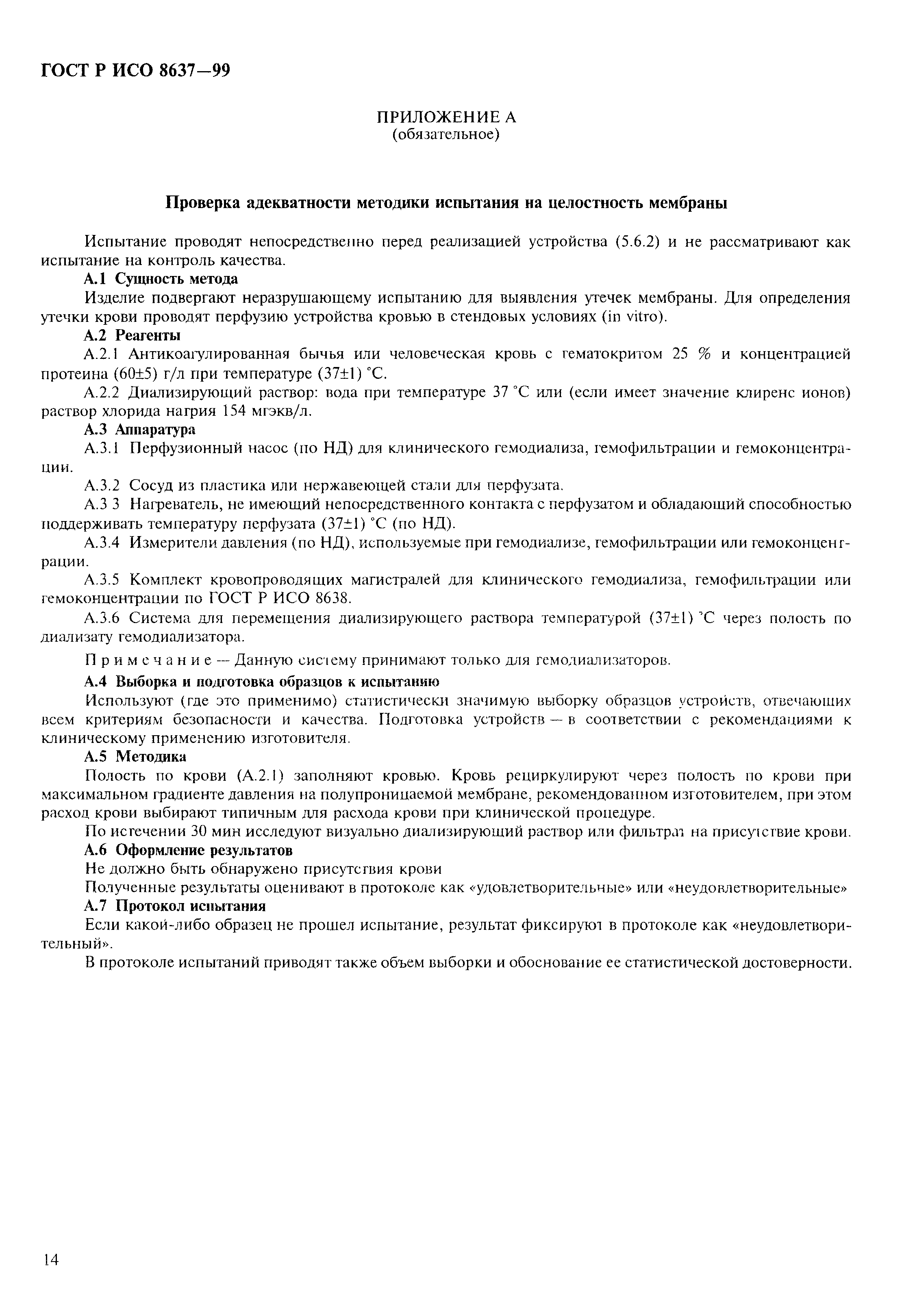 ГОСТ Р ИСО 8637—99

ПРИЛОЖЕНИЕ А
(обязательное)

Проверка адекватности методики испытания на целостность мембраны

Испытание проводят непосредственно перед реализацией устройства (5.6.2) и не рассматривают как испытание на контроль качества.

А.1 Сущность метода

Изделие подвергают неразрушающему испытанию для выявления утечек мембраны. Для определения утечки крови проводят перфузию устройства кровью в стендовых условиях (in vitro).

А.2 Реагенты

А.2.1 Антикоагулированная бычья или человеческая кровь с гематокритом 25 % и концентрацией протеина (60±5) г/л при температуре (37±1) °С.

А.2.2 Диализирующий раствор: вода при температуре 37 °С или (если имеет значение клиренс ионов) раствор хлорида нагрия 154 мгэкв/л.

А.3 Аппаратура

А.3.1 Перфузионный насос (по НД) для клинического гемодиализа, гемофильтрации и гемоконцентрации.

А.3.2 Сосуд из пластика или нержавеющей стали для перфузата.

А.3 3 Нагреватель, не имеющий непосредственного контакта с перфузатом и обладающий способностью поддерживать температуру перфузата (37±1) °С (по НД).

А.3.4 Измерители давления (по НД), используемые при гемодиализе, гемофильтрации или гемоконцентрации.

А.3.5 Комплект кровопроводящих магистралей для клинического гемодиализа, гемофильтрации или гемоконцентрации по ГОСТ Р ИСО 8638.

А.3.6 Система для перемещения диализирующего раствора температурой (37±1) °С через полость по диализату гемодиализатора.

Примечание — Данную систему принимают только для гемодиализаторов.

А.4 Выборка и подготовка образцов к испытанию

Используют (где это применимо) статистически значимую выборку образцов устройств, отвечающих всем критериям безопасности и качества. Подготовка устройств — в соответствии с рекомендациями к клиническому применению изготовителя.

А.5 Методика

Полость по крови (А.2.1) заполняют кровью. Кровь рециркулируют через полость по крови при максимальном градиенте давления на полупроницаемой мембране, рекомендованном изготовителем, при этом расход крови выбирают типичным для расхода крови при клинической процедуре.

По истечении 30 мин исследуют визуально диализирующий раствор или фильтрат на присутствие крови.

А.6 Оформление результатов

Не должно быть обнаружено присутствия крови

Полученные результаты оценивают в протоколе как «удовлетворительные» или «неудовлетворительные»

А.7 Протокол испытания

Если какой-либо образец не прошел испытание, результат фиксируют в протоколе как «неудовлетворительный».

В протоколе испытаний приводят также объем выборки и обоснование ее статистической достоверности.

14